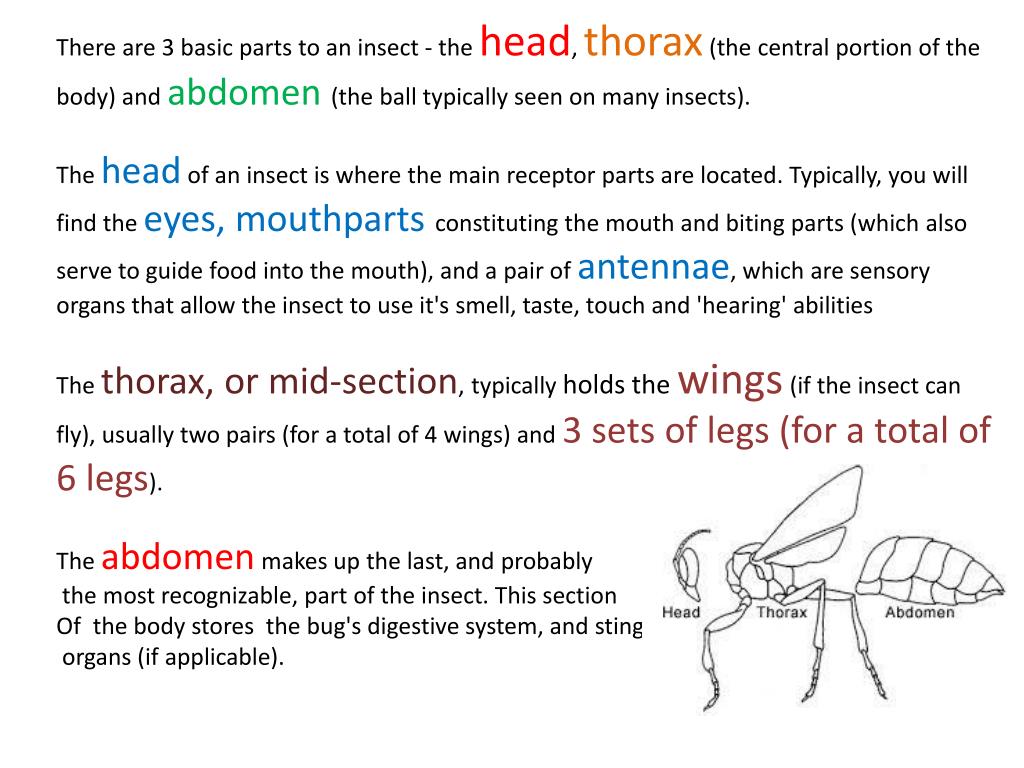 There are 3 basic parts to an insect - the head, thorax (the central portion of the body) and abdomen (the ball typically seen on many insects).

The head of an insect is where the main receptor parts are located. Typically, you will find the eyes, mouthparts constituting the mouth and biting parts (which also serve to guide food into the mouth), and a pair of antennae, which are sensory organs that allow the insect to use it's smell, taste, touch and 'hearing' abilities

The thorax, or mid-section, typically holds the wings (if the insect can fly), usually two pairs (for a total of 4 wings) and 3 sets of legs (for a total of 6 legs).

The abdomen makes up the last, and probably the most recognizable, part of the insect. This section Of the body stores the bug's digestive system, and sting organs (if applicable).

Head
Thorax
Abdomen